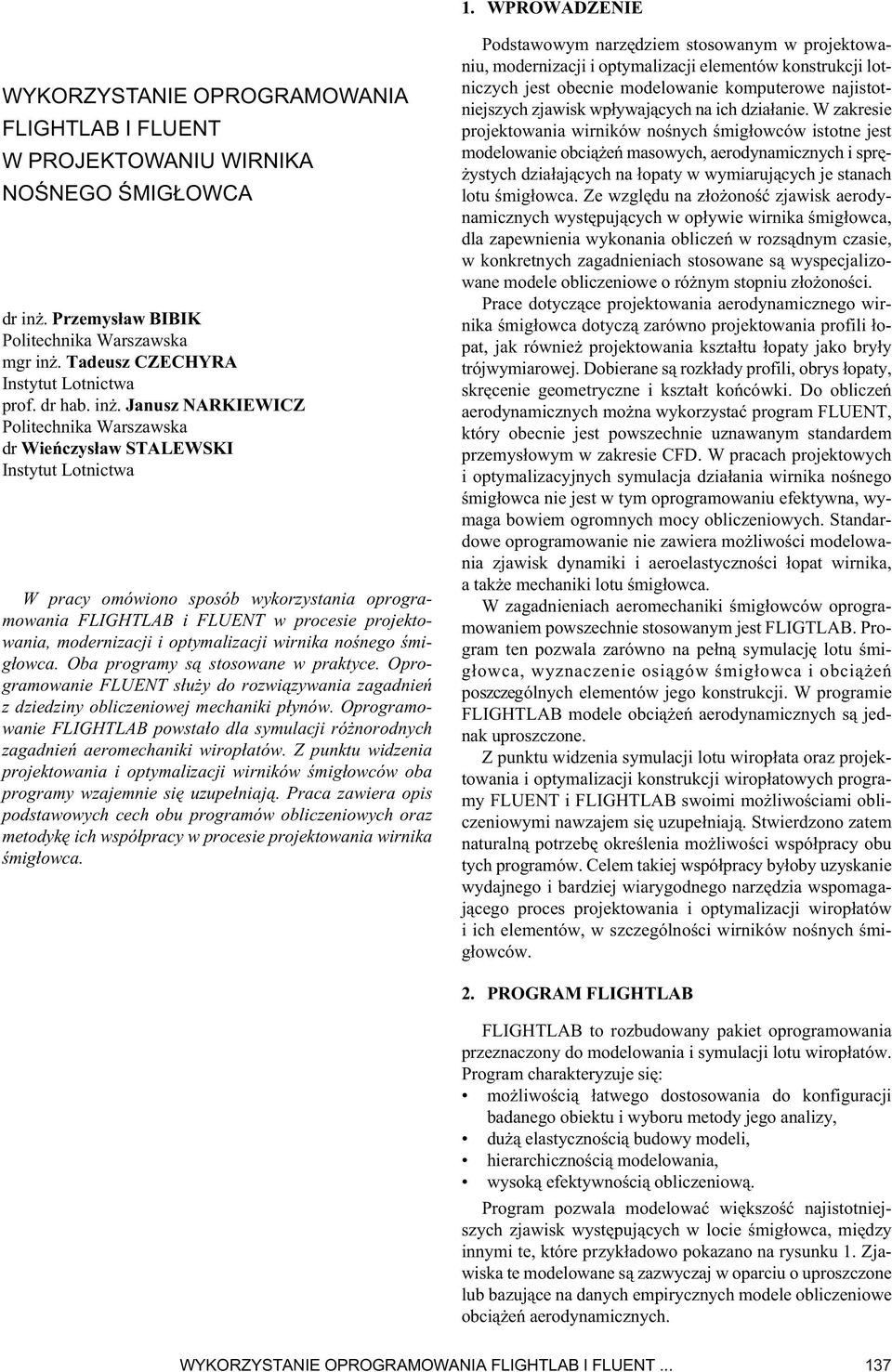 WYKORZYSTANIE OPROGRAMOWANIA FLIGHTLAB I FLUENT W PROJEKTOWANIU WIRNIKA NOŚNEGO ŚMIGŁOWCA

dr inż. Przemysław BIBIK
Politechnika Warszawska
mgr inż. Tadeusz CZECHYRA
Instytut Lotnictwa
prof. dr hab. inż. Janusz NARKIEWICZ
Politechnika Warszawska
dr Wieńczysław STALEWSKI
Instytut Lotnictwa

W pracy omówiono sposób wykorzystania oprogramowania FLIGHTLAB i FLUENT w procesie projektowania, modernizacji i optymalizacji wirnika nośnego śmigłowca. Oba programy są stosowane w praktyce. Oprogramowanie FLUENT służy do rozwiązywania zagadnień z dziedziny obliczeniowej mechaniki płynów. Oprogramowanie FLIGHTLAB powstało dla symulacji różnorodnych zagadnień aeromechaniki wiropłatów. Z punktu widzenia projektowania i optymalizacji wirników śmigłowców oba programy wzajemnie się uzupełniają. Praca zawiera opis podstawowych cech obu programów obliczeniowych oraz metodykę ich współpracy w procesie projektowania wirnika śmigłowca.

1. WPROWADZENIE

Podstawowym narzędziem stosowanym w projektowaniu, modernizacji i optymalizacji elementów konstrukcji lotniczych jest obecnie modelowanie komputerowe najistotniejszych zjawisk wpływających na ich działanie. W zakresie projektowania wirników nośnych śmigłowców istotne jest modelowanie obciążeń masowych, aerodynamicznych i sprężystych działających na łopaty w wymiarujących je stanach lotu śmigłowca. Ze względu na złożoność zjawisk aerodynamicznych występujących w opływie wirnika śmigłowca, dla zapewnienia wykonania obliczeń w rozsądnym czasie, w konkretnych zagadnieniach stosowane są wyspecjalizowane modele obliczeniowe o różnym stopniu złożoności.

Prace dotyczące projektowania aerodynamicznego wirnika śmigłowca dotyczą zarówno projektowania profili łopat, jak również projektowania kształtu łopaty jako bryły trójwymiarowej. Dobierane są rozkłady profili, obrys łopaty, skręcenie geometryczne i kształt końcówki. Do obliczeń aerodynamicznych można wykorzystać program FLUENT, który obecnie jest powszechnie uznawanym standardem przemysłowym w zakresie CFD. W pracach projektowych i optymalizacyjnych symulacja działania wirnika nośnego śmigłowca nie jest w tym oprogramowaniu efektywna, wymaga bowiem ogromnych mocy obliczeniowych. Standardowe oprogramowanie nie zawiera możliwości modelowania zjawisk dynamiki i aeroelastyczności łopat wirnika, a także mechaniki lotu śmigłowca.

W zagadnieniach aeromechaniki śmigłowców oprogramowaniem powszechnie stosowanym jest FLIGTLAB. Program ten pozwala zarówno na pełną symulację lotu śmigłowca, wyznaczenie osiągów śmigłowca i obciążeń poszczególnych elementów jego konstrukcji. W programie FLIGHTLAB modele obciążeń aerodynamicznych są jednak uproszczone.

Z punktu widzenia symulacji lotu wiropłata oraz projektowania i optymalizacji konstrukcji wiropłatowych programy FLUENT i FLIGHTLAB swoimi możliwościami obliczeniowymi nawzajem się uzupełniają. Stwierdzono zatem naturalną potrzebę określenia możliwości współpracy obu tych programów. Celem takiej współpracy byłoby uzyskanie wydajnego i bardziej wiarygodnego narzędzia wspomagającego proces projektowania i optymalizacji wiropłatów i ich elementów, w szczególności wirników nośnych śmigłowców.

2. PROGRAM FLIGHTLAB

FLIGHTLAB to rozbudowany pakiet oprogramowania przeznaczony do modelowania i symulacji lotu wiropłatów. Program charakteryzuje się:
• możliwością łatwego dostosowania do konfiguracji badanego obiektu i wyboru metody jego analizy,
• dużą elastycznością budowy modeli,
• hierarchicznością modelowania,
• wysoką efektywnością obliczeniową.

Program pozwala modelować większość najistotniejszych zjawisk występujących w locie śmigłowca, między innymi te, które przykładowo pokazano na rysunku 1. Zjawiska te modelowane są zazwyczaj w oparciu o uproszczone lub bazujące na danych empirycznych modele obliczeniowe obciążeń aerodynamicznych.

WYKORZYSTANIE OPROGRAMOWANIA FLIGHTLAB I FLUENT ... 137